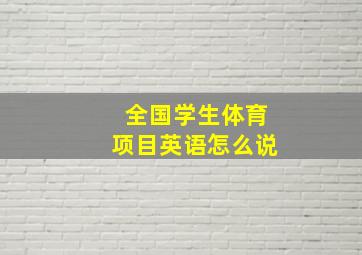 全国学生体育
项目英语怎么说